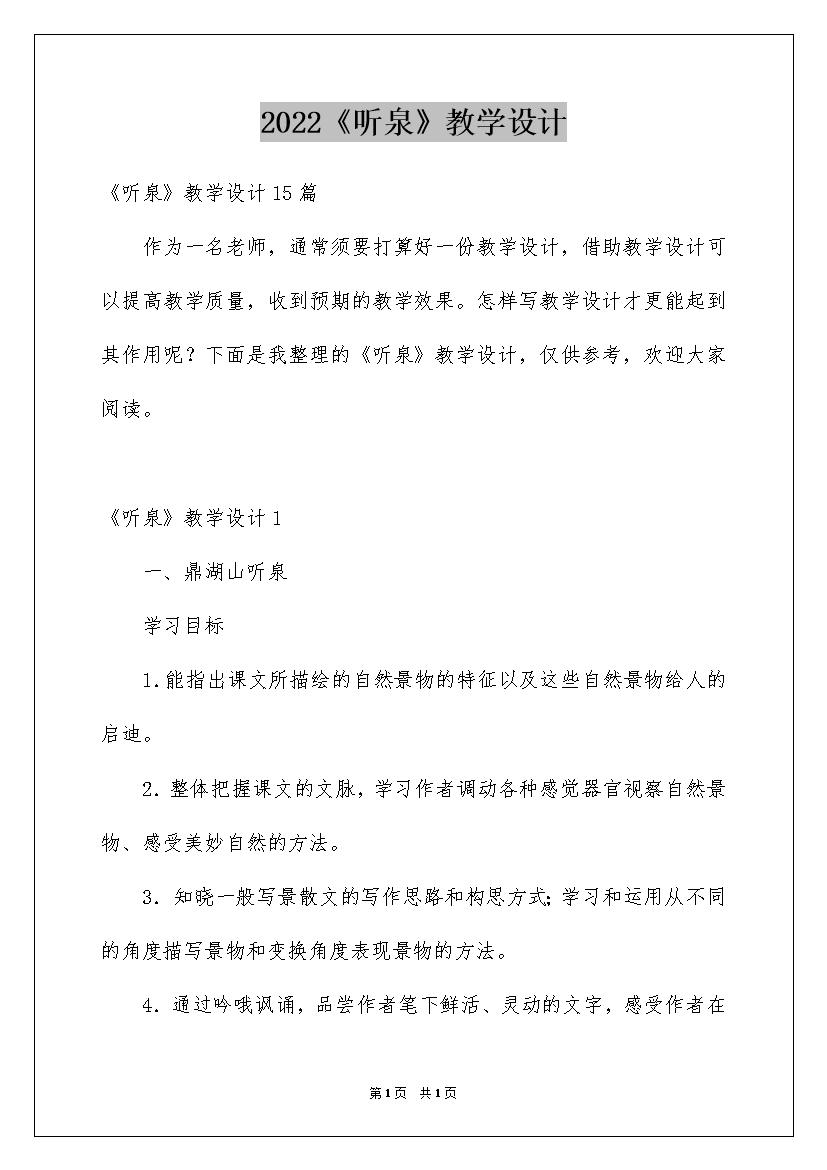 2022《听泉》教学设计

《听泉》教学设计15篇

作为一名老师，通常须要打算好一份教学设计，借助教学设计可以提高教学质量，收到预期的教学效果。怎样写教学设计才更能起到其作用呢？下面是我整理的《听泉》教学设计，仅供参考，欢迎大家阅读。

《听泉》教学设计1

一、鼎湖山听泉

学习目标

1.能指出课文所描绘的自然景物的特征以及这些自然景物给人的启迪。

2.整体把握课文的文脉，学习作者调动各种感觉器官视察自然景物、感受美妙自然的方法。

3.知晓一般写景散文的写作思路和构思方式;学习和运用从不同的角度描写景物和变换角度表现景物的方法。

4.通过吟哦讽诵，品尝作者笔下鲜活、灵动的文字，感受作者在

第1页 共1页